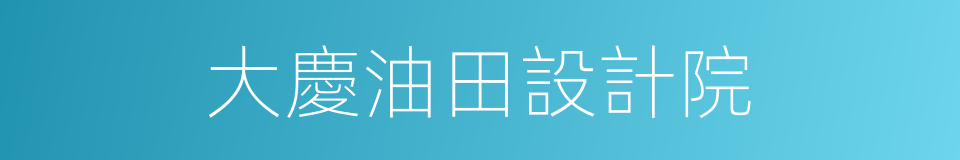 大慶油田設計院